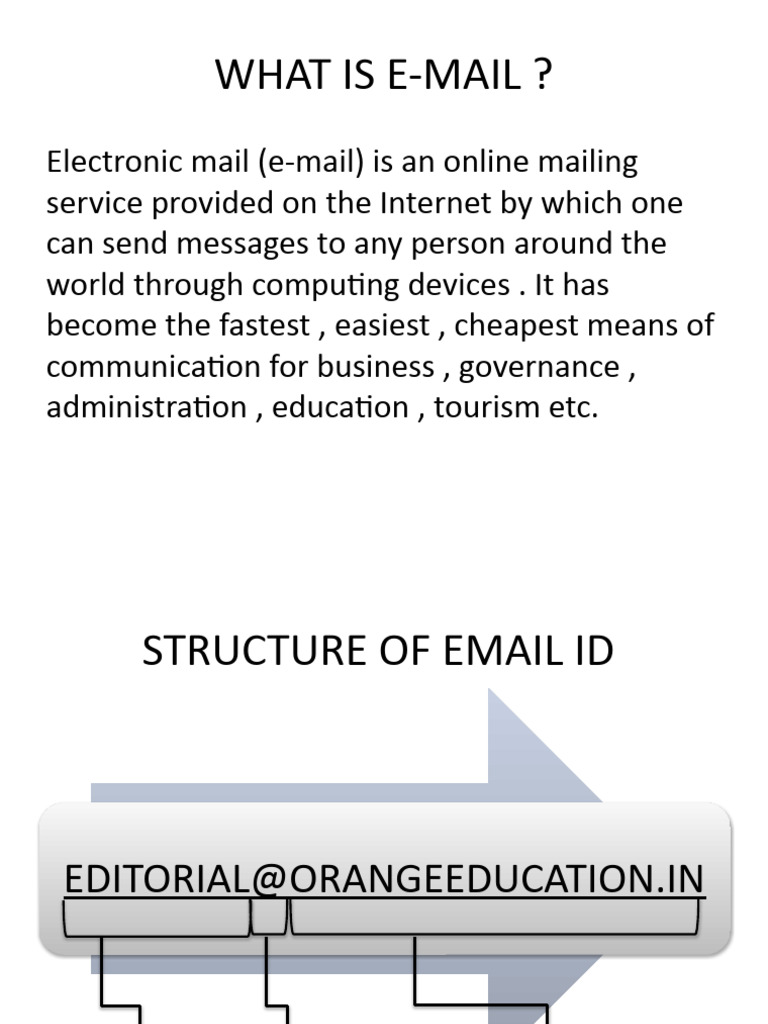 WHAT IS E-MAIL ?

Electronic mail (e-mail) is an online mailing service provided on the Internet by which one can send messages to any person around the world through computing devices . It has become the fastest , easiest , cheapest means of communication for business , governance , administration , education , tourism etc.

STRUCTURE OF EMAIL ID

EDITORIAL@ORANGEEDUCATION.IN